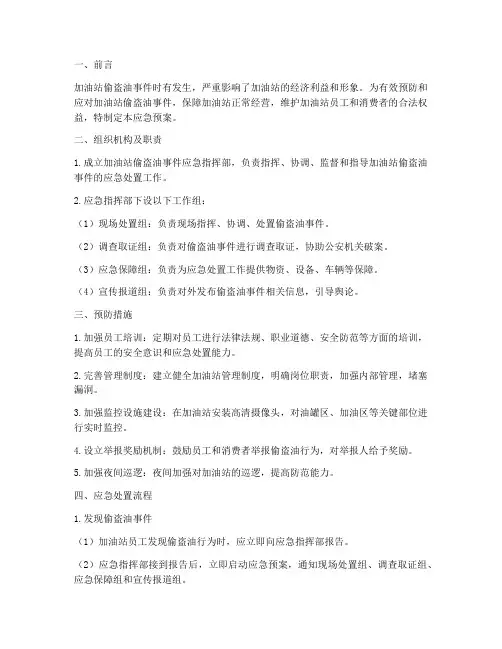 一、前言

加油站偷盗油事件时有发生，严重影响了加油站的经济利益和形象。为有效预防和应对加油站偷盗油事件，保障加油站正常经营，维护加油站员工和消费者的合法权益，特制定本应急预案。

二、组织机构及职责

1. 成立加油站偷盗油事件应急指挥部，负责指挥、协调、监督和指导加油站偷盗油事件的应急处置工作。

2. 应急指挥部下设以下工作组：

（1）现场处置组：负责现场指挥、协调、处置偷盗油事件。

（2）调查取证组：负责对偷盗油事件进行调查取证，协助公安机关破案。

（3）应急保障组：负责为应急处置工作提供物资、设备、车辆等保障。

（4）宣传报道组：负责对外发布偷盗油事件相关信息，引导舆论。

三、预防措施

1. 加强员工培训：定期对员工进行法律法规、职业道德、安全防范等方面的培训，提高员工的安全意识和应急处置能力。

2. 完善管理制度：建立健全加油站管理制度，明确岗位职责，加强内部管理，堵塞漏洞。

3. 加强监控设施建设：在加油站安装高清摄像头，对油罐区、加油区等关键部位进行实时监控。

4. 设立举报奖励机制：鼓励员工和消费者举报偷盗油行为，对举报人给予奖励。

5. 加强夜间巡逻：夜间加强对加油站的巡逻，提高防范能力。

四、应急处置流程

1. 发现偷盗油事件

（1）加油站员工发现偷盗油行为时，应立即向应急指挥部报告。

（2）应急指挥部接到报告后，立即启动应急预案，通知现场处置组、调查取证组、应急保障组和宣传报道组。